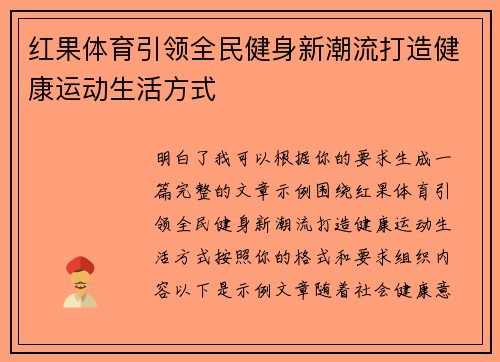 红果体育引领全民健身新潮流打造健康运动生活方式

明白了我可以根据你的要求生成一篇完整的文章示例围绕红果体育引领全民健身新潮流打造健康运动生活方式按照你的格式和要求组织内容以下是示例文章随着社会健康意